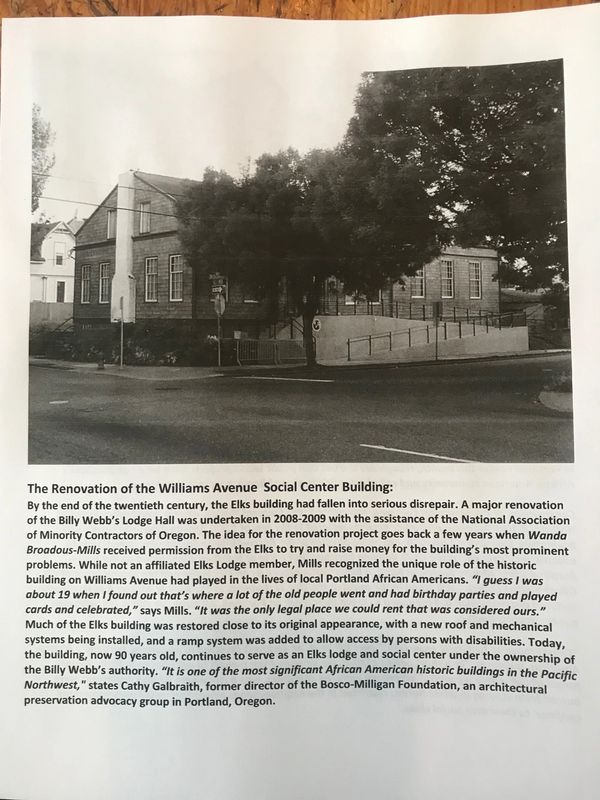 The Renovation of the Williams Avenue Social Center Building:

By the end of the twentieth century, the Elks building had fallen into serious disrepair. A major renovation of the Billy Webb's Lodge Hall was undertaken in 2008-2009 with the assistance of the National Association of Minority Contractors of Oregon. The idea for the renovation project goes back a few years when Wanda Broadous-Mills received permission from the Elks to try and raise money for the building's most prominent problems. While not an affiliated Elks Lodge member, Mills recognized the unique role of the historic building on Williams Avenue had played in the lives of local Portland African Americans. "I guess I was about 19 when I found out that's where a lot of the old people went and had birthday parties and played cards and celebrated," says Mills. "It was the only legal place we could rent that was considered ours." Much of the Elks building was restored close to its original appearance, with a new roof and mechanical systems being installed, and a ramp system was added to allow access by persons with disabilities. Today, the building, now 90 years old, continues to serve as an Elks lodge and social center under the ownership of the Billy Webb's authority. "It is one of the most significant African American historic buildings in the Pacific Northwest," states Cathy Galbraith, former director of the Bosco-Milligan Foundation, an architectural preservation advocacy group in Portland, Oregon.